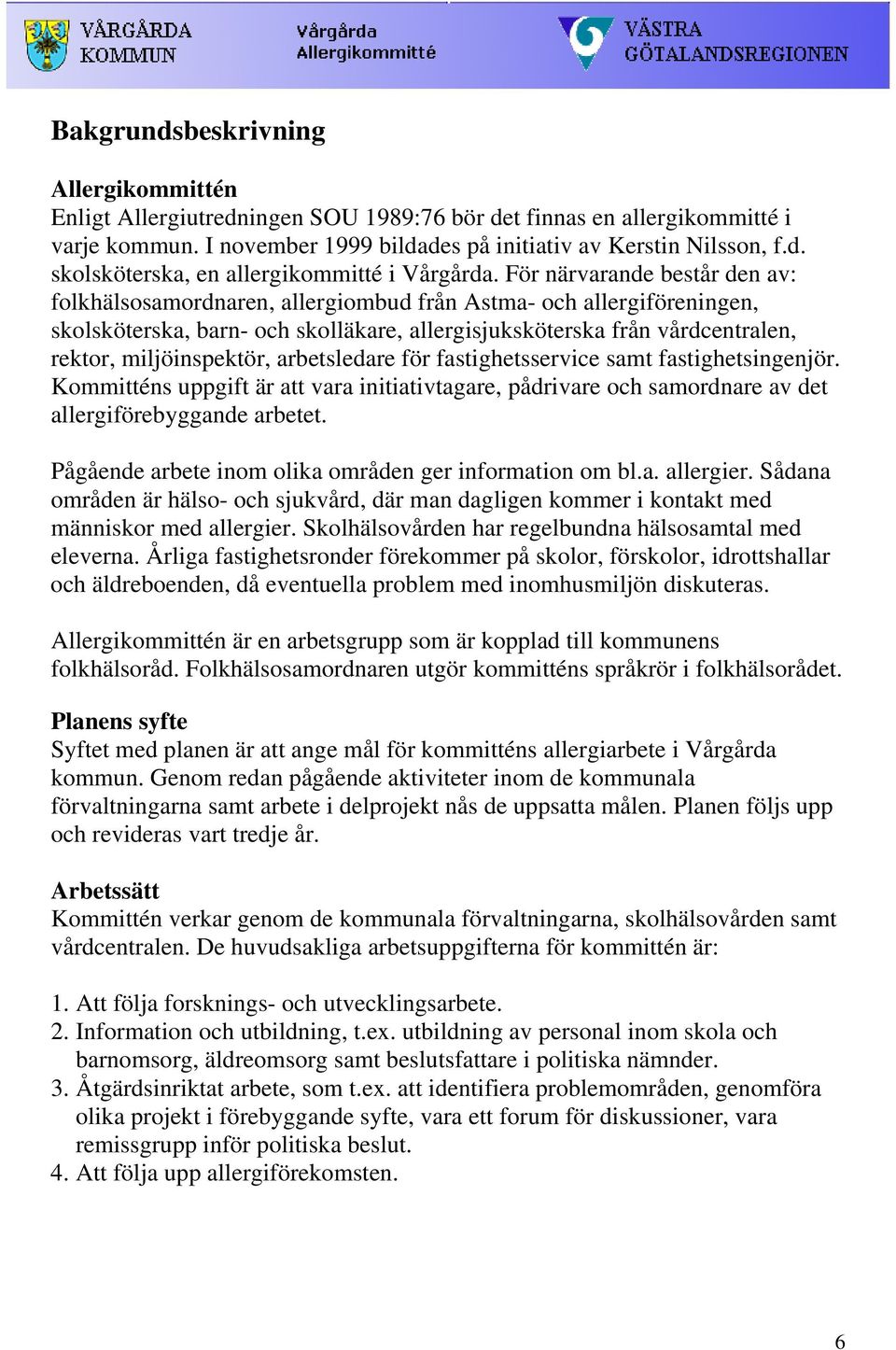 VÅRGÅRDA KOMMUN

Vårgårda Allergikommitté

VÄSTRA GÖTALANDSREGIONEN

Bakgrundsbeskrivning

Allergikommittén
Enligt Allergiutredningen SOU 1989:76 bör det finnas en allergikommitté i varje kommun. I november 1999 bildades på initiativ av Kerstin Nilsson, f.d. skolsköterska, en allergikommitté i Vårgårda. För närvarande består den av: folkhälsosamordnaren, allergiombud från Astma- och allergiföreningen, skolsköterska, barn- och skolläkare, allergisjuksköterska från vårdcentralen, rektor, miljöinspektör, arbetsledare för fastighetsservice samt fastighetsingenjör. Kommitténs uppgift är att vara initiativtagare, pådrivare och samordnare av det allergiförebyggande arbetet.

Pågående arbete inom olika områden ger information om bl.a. allergier. Sådana områden är hälso- och sjukvård, där man dagligen kommer i kontakt med människor med allergier. Skolhälsovården har regelbundna hälsosamtal med eleverna. Årliga fastighetsronder förekommer på skolor, förskolor, idrottshallar och äldreboenden, då eventuella problem med inomhusmiljön diskuteras.

Allergikommittén är en arbetsgrupp som är kopplad till kommunens folkhälsoråd. Folkhälsosamordnaren utgör kommitténs språkrör i folkhälsorådet.

Planens syfte
Syftet med planen är att ange mål för kommitténs allergiarbete i Vårgårda kommun. Genom redan pågående aktiviteter inom de kommunala förvaltningarna samt arbete i delprojekt nås de uppsatta målen. Planen följs upp och revideras vart tredje år.

Arbetssätt
Kommittén verkar genom de kommunala förvaltningarna, skolhälsovården samt vårdcentralen. De huvudsakliga arbetsuppgifterna för kommittén är:

1. Att följa forsknings- och utvecklingsarbete.
2. Information och utbildning, t.ex. utbildning av personal inom skola och barnomsorg, äldreomsorg samt beslutsfattare i politiska nämnder.
3. Åtgärdsinriktat arbete, som t.ex. att identifiera problemområden, genomföra olika projekt i förebyggande syfte, vara ett forum för diskussioner, vara remissgrupp inför politiska beslut.
4. Att följa upp allergiförekomsten.

6